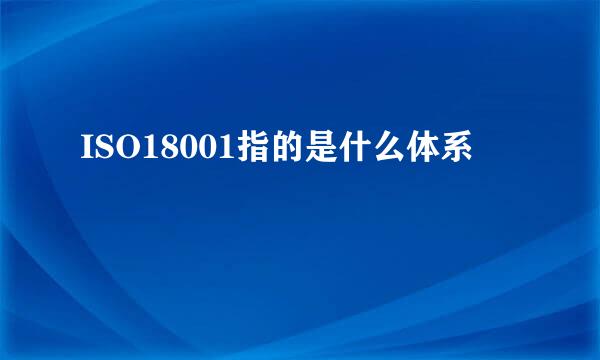 ISO18001指的是什么体系